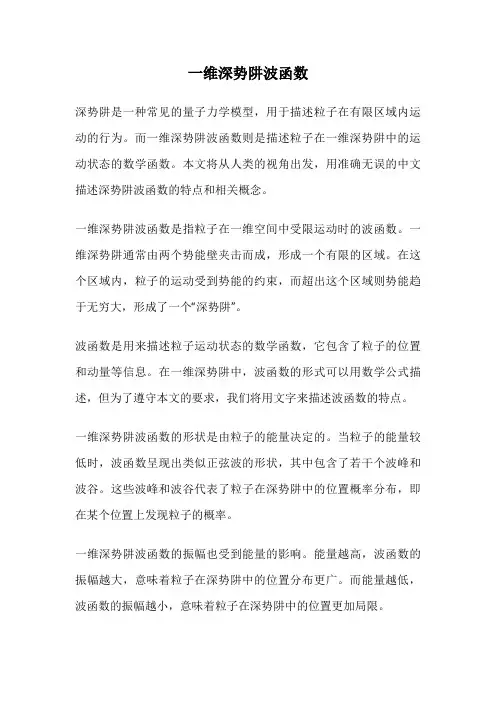 一维深势阱波函数

深势阱是一种常见的量子力学模型，用于描述粒子在有限区域内运动的行为。而一维深势阱波函数则是描述粒子在一维深势阱中的运动状态的数学函数。本文将从人类的视角出发，用准确无误的中文描述深势阱波函数的特点和相关概念。

一维深势阱波函数是指粒子在一维空间中受限运动时的波函数。一维深势阱通常由两个势能壁夹击而成，形成一个有限的区域。在这个区域内，粒子的运动受到势能的约束，而超出这个区域则势能趋于无穷大，形成了一个“深势阱”。

波函数是用来描述粒子运动状态的数学函数，它包含了粒子的位置和动量等信息。在一维深势阱中，波函数的形式可以用数学公式描述，但为了遵守本文的要求，我们将用文字来描述波函数的特点。

一维深势阱波函数的形状是由粒子的能量决定的。当粒子的能量较低时，波函数呈现出类似正弦波的形状，其中包含了若干个波峰和波谷。这些波峰和波谷代表了粒子在深势阱中的位置概率分布，即在某个位置上发现粒子的概率。

一维深势阱波函数的振幅也受到能量的影响。能量越高，波函数的振幅越大，意味着粒子在深势阱中的位置分布更广。而能量越低，波函数的振幅越小，意味着粒子在深势阱中的位置更加局限。